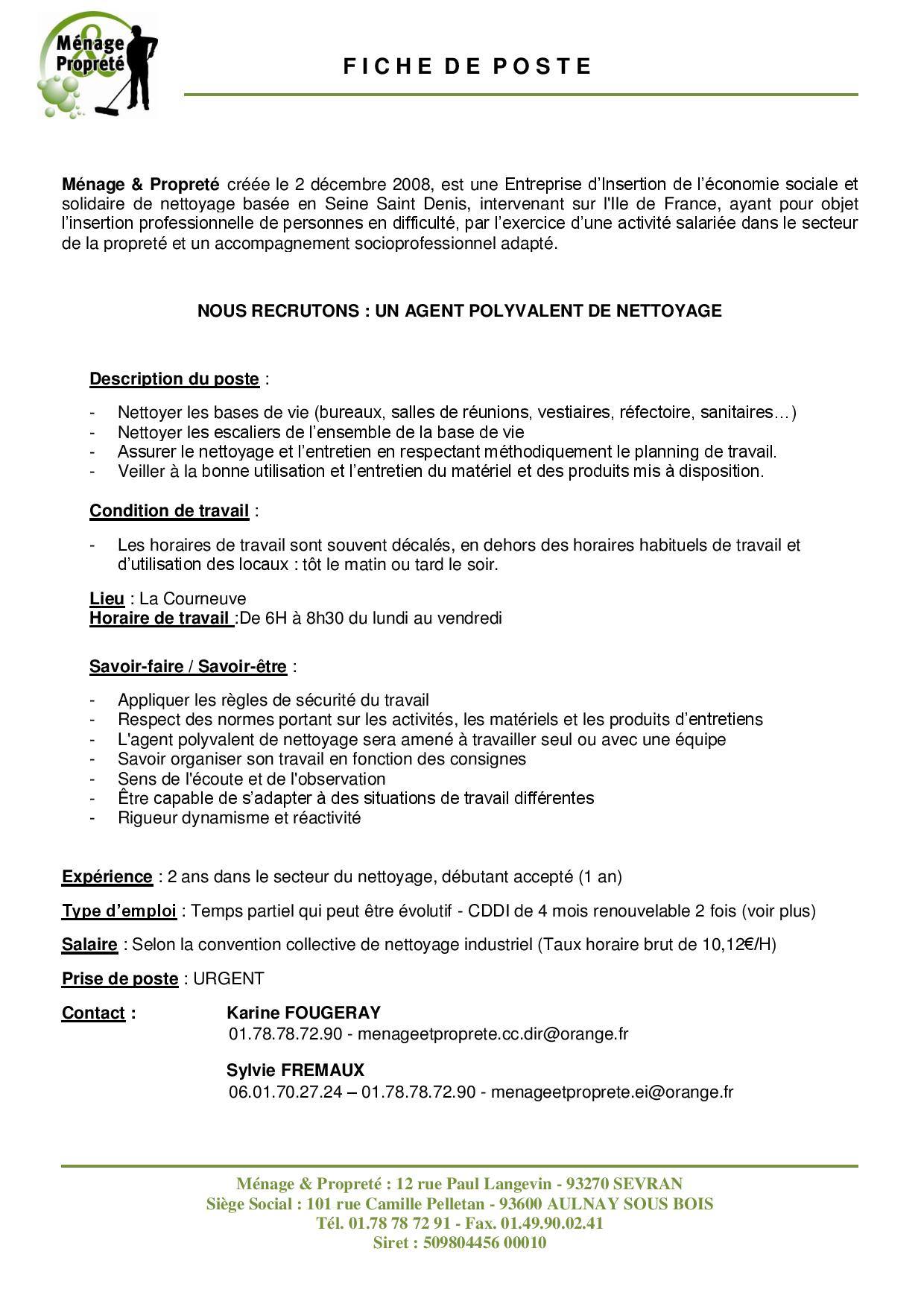 Ménage & Propreté

FICHE DE POSTE

Ménage & Propreté créée le 2 décembre 2008, est une Entreprise d'Insertion de l'économie sociale et solidaire de nettoyage basée en Seine Saint Denis, intervenant sur l'Ile de France, ayant pour objet l'insertion professionnelle de personnes en difficulté, par l'exercice d'une activité salariée dans le secteur de la propreté et un accompagnement socioprofessionnel adapté.

NOUS RECRUTONS : UN AGENT POLYVALENT DE NETTOYAGE

Description du poste :

- Nettoyer les bases de vie (bureaux, salles de réunions, vestiaires, réfectoire, sanitaires…)
- Nettoyer les escaliers de l'ensemble de la base de vie
- Assurer le nettoyage et l'entretien en respectant méthodiquement le planning de travail.
- Veiller à la bonne utilisation et l'entretien du matériel et des produits mis à disposition.

Condition de travail :

- Les horaires de travail sont souvent décalés, en dehors des horaires habituels de travail et d'utilisation des locaux : tôt le matin ou tard le soir.

Lieu : La Courneuve
Horaire de travail :De 6H à 8h30 du lundi au vendredi

Savoir-faire / Savoir-être :

- Appliquer les règles de sécurité du travail
- Respect des normes portant sur les activités, les matériels et les produits d'entretiens
- L'agent polyvalent de nettoyage sera amené à travailler seul ou avec une équipe
- Savoir organiser son travail en fonction des consignes
- Sens de l'écoute et de l'observation
- Être capable de s'adapter à des situations de travail différentes
- Rigueur dynamisme et réactivité

Expérience : 2 ans dans le secteur du nettoyage, débutant accepté (1 an)

Type d'emploi : Temps partiel qui peut être évolutif - CDDI de 4 mois renouvelable 2 fois (voir plus)

Salaire : Selon la convention collective de nettoyage industriel (Taux horaire brut de 10,12€/H)

Prise de poste : URGENT

Contact : Karine FOUGERAY
01.78.78.72.90 - menageetproprete.cc.dir@orange.fr

Sylvie FREMAUX
06.01.70.27.24 – 01.78.78.72.90 - menageetproprete.ei@orange.fr

Ménage & Propreté : 12 rue Paul Langevin - 93270 SEVRAN
Siège Social : 101 rue Camille Pelletan - 93600 AULNAY SOUS BOIS
Tél. 01.78 78 72 91 - Fax. 01.49.90.02.41
Siret : 509804456 00010